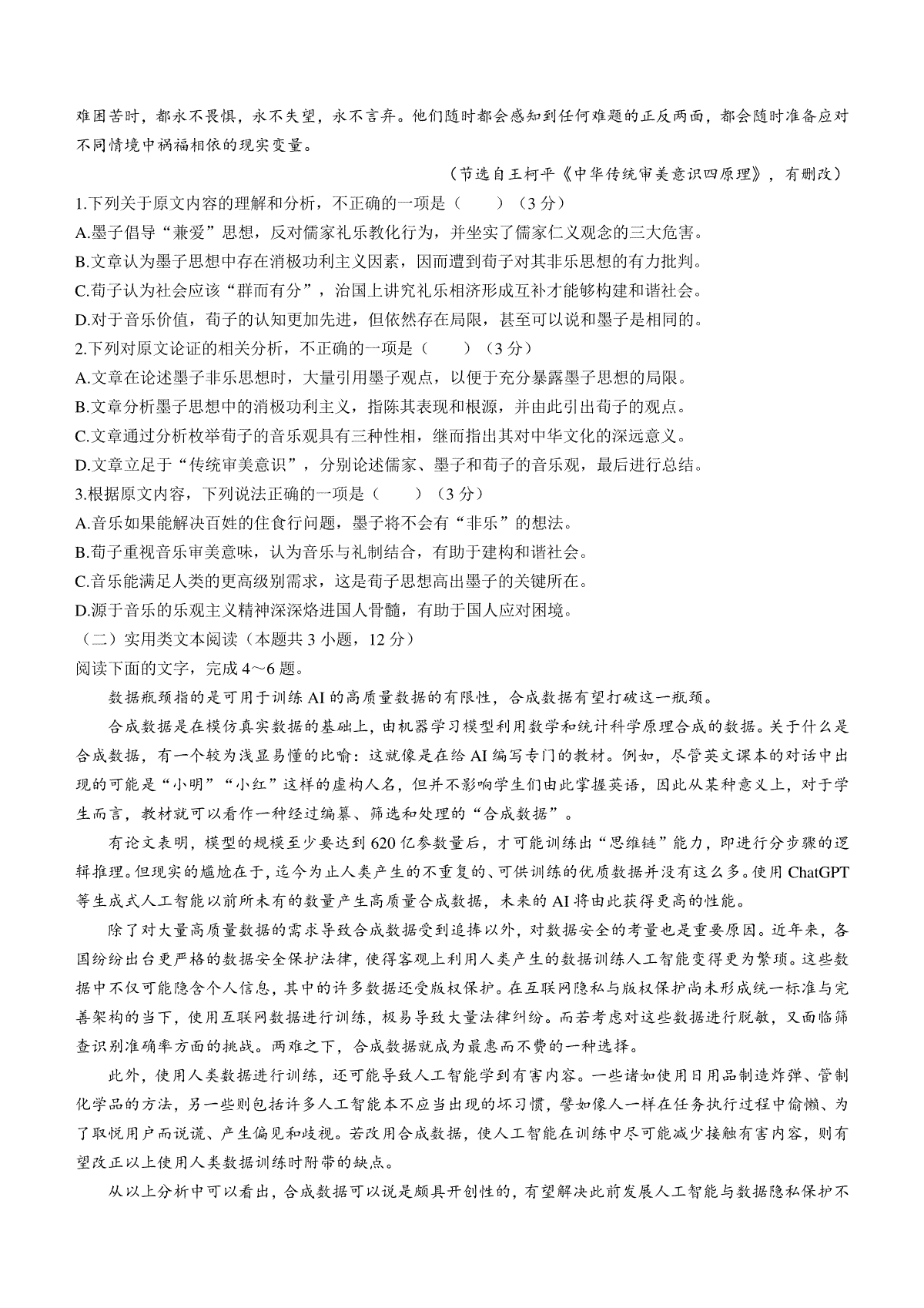 难困苦时，都永不畏惧，永不失望，永不言弃。他们随时都会感知到任何难题的正反两面，都会随时准备应对不同情境中祸福相依的现实变量。

（节选自王柯平《中华传统审美意识四原理》，有删改）

1.下列关于原文内容的理解和分析，不正确的一项是（　　）（3分）

A.墨子倡导“兼爱”思想，反对儒家礼乐教化行为，并坐实了儒家仁义观念的三大危害。

B.文章认为墨子思想中存在消极功利主义因素，因而遭到荀子对其非乐思想的有力批判。

C.荀子认为社会应该“群而有分”，治国上讲究礼乐相济形成互补才能够构建和谐社会。

D.对于音乐价值，荀子的认知更加先进，但依然存在局限，甚至可以说和墨子是相同的。

2.下列对原文论证的相关分析，不正确的一项是（　　）（3分）

A.文章在论述墨子非乐思想时，大量引用墨子观点，以便于充分暴露墨子思想的局限。

B.文章分析墨子思想中的消极功利主义，指陈其表现和根源，并由此引出荀子的观点。

C.文章通过分析枚举荀子的音乐观具有三种性相，继而指出其对中华文化的深远意义。

D.文章立足于“传统审美意识”，分别论述儒家、墨子和荀子的音乐观，最后进行总结。

3.根据原文内容，下列说法正确的一项是（　　）（3分）

A.音乐如果能解决百姓的住食行问题，墨子将不会有“非乐”的想法。

B.荀子重视音乐审美意味，认为音乐与礼制结合，有助于建构和谐社会。

C.音乐能满足人类的更高级别需求，这是荀子思想高出墨子的关键所在。

D.源于音乐的乐观主义精神深深烙进国人骨髓，有助于国人应对困境。

（二）实用类文本阅读（本题共3小题，12分）

阅读下面的文字，完成4～6题。

数据瓶颈指的是可用于训练AI的高质量数据的有限性，合成数据有望打破这一瓶颈。

合成数据是在模仿真实数据的基础上，由机器学习模型利用数学和统计科学原理合成的数据。关于什么是合成数据，有一个较为浅显易懂的比喻：这就像是在给AI编写专门的教材。例如，尽管英文课本的对话中出现的可能是“小明”“小红”这样的虚构人名，但并不影响学生们由此掌握英语，因此从某种意义上，对于学生而言，教材就可以看作一种经过编纂、筛选和处理的“合成数据”。

有论文表明，模型的规模至少要达到620亿参数量后，才可能训练出“思维链”能力，即进行分步骤的逻辑推理。但现实的尴尬在于，迄今为止人类产生的不重复的、可供训练的优质数据并没有这么多。使用ChatGPT等生成式人工智能以前所未有的数量产生高质量合成数据，未来的AI将由此获得更高的性能。

除了对大量高质量数据的需求导致合成数据受到追捧以外，对数据安全的考量也是重要原因。近年来，各国纷纷出台更严格的数据安全保护法律，使得客观上利用人类产生的数据训练人工智能变得更为繁琐。这些数据中不仅可能隐含个人信息，其中的许多数据还受版权保护。在互联网隐私与版权保护尚未形成统一标准与完善架构的当下，使用互联网数据进行训练，极易导致大量法律纠纷。而若考虑对这些数据进行脱敏，又面临筛查识别准确率方面的挑战。两难之下，合成数据就成为最惠而不费的一种选择。

此外，使用人类数据进行训练，还可能导致人工智能学到有害内容。一些诸如使用日用品制造炸弹、管制化学品的方法，另一些则包括许多人工智能本不应当出现的坏习惯，譬如像人一样在任务执行过程中偷懒、为了取悦用户而说谎、产生偏见和歧视。若改用合成数据，使人工智能在训练中尽可能减少接触有害内容，则有望改正以上使用人类数据训练时附带的缺点。

从以上分析中可以看出，合成数据可以说是颇具开创性的，有望解决此前发展人工智能与数据隐私保护不